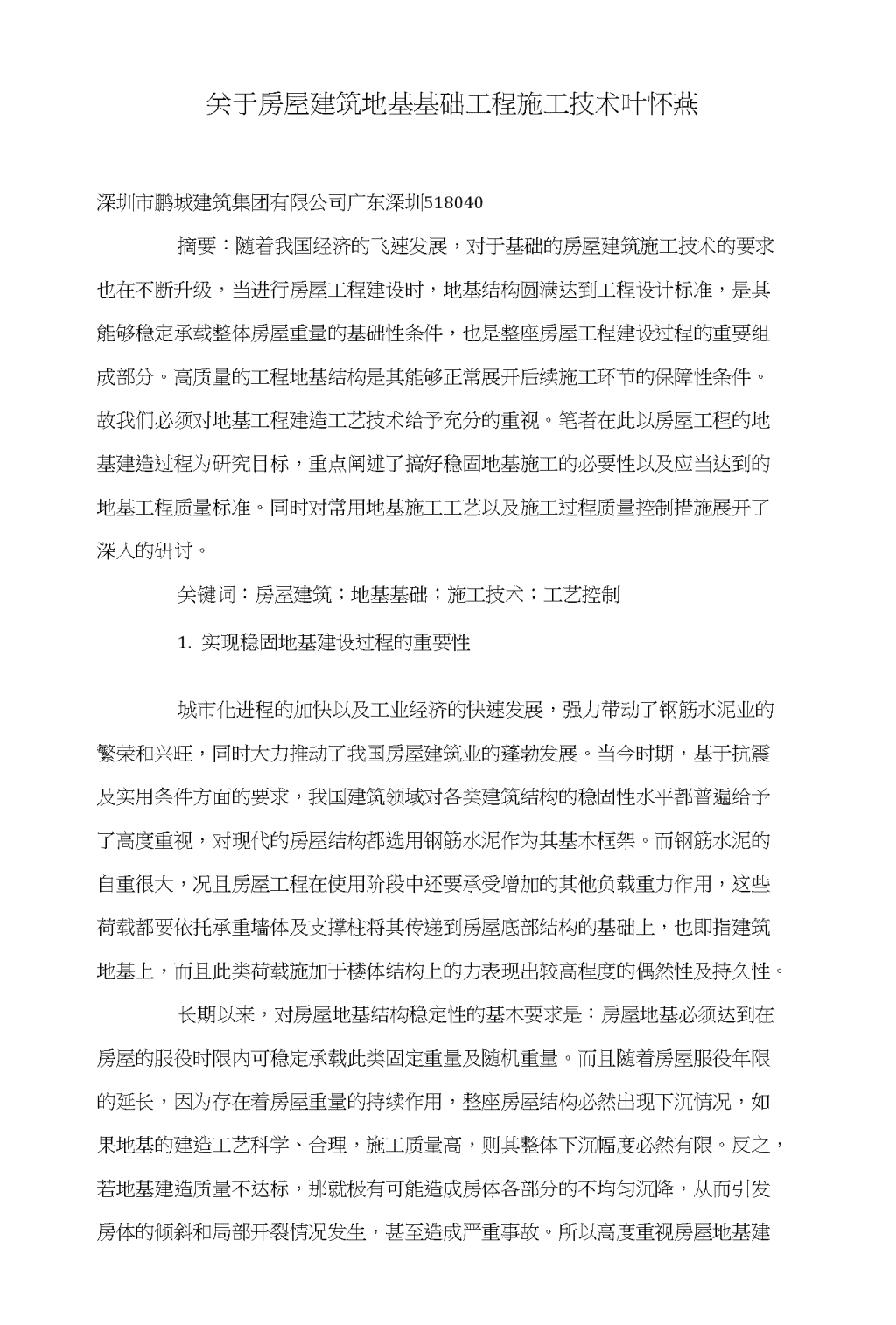 关于房屋建筑地基基础工程施工技术叶怀燕

深圳市鹏城建筑集团有限公司广东深圳518040

摘要：随着我国经济的飞速发展，对于基础的房屋建筑施工技术的要求也在不断升级，当进行房屋工程建设时，地基结构圆满达到工程设计标准，是其能够稳定承载整体房屋重量的基础性条件，也是整座房屋工程建设过程的重要组成部分。高质量的工程地基结构是其能够正常展开后续施工环节的保障性条件。故我们必须对地基工程建造工艺技术给予充分的重视。笔者在此以房屋工程的地基建造过程为研究目标，重点阐述了搞好稳固地基施工的必要性以及应当达到的地基工程质量标准。同时对常用地基施工工艺以及施工过程质量控制措施展开了深入的研讨。

关键词：房屋建筑；地基基础；施工技术；工艺控制

1. 实现稳固地基建设过程的重要性

城市化进程的加快以及工业经济的快速发展，强力带动了钢筋水泥业的繁荣和兴旺，同时大力推动了我国房屋建筑业的蓬勃发展。当今时期，基于抗震及实用条件方面的要求，我国建筑领域对各类建筑结构的稳固性水平都普遍给予了高度重视，对现代的房屋结构都选用钢筋水泥作为其基木框架。而钢筋水泥的自重很大，况且房屋工程在使用阶段中还要承受增加的其他负载重力作用，这些荷载都要依托承重墙体及支撑柱将其传递到房屋底部结构的基础上，也即指建筑地基上，而且此类荷载施加于楼体结构上的力表现出较高程度的偶然性及持久性。

长期以来，对房屋地基结构稳定性的基木要求是：房屋地基必须达到在房屋的服役时限内可稳定承载此类固定重量及随机重量。而且随着房屋服役年限的延长，因为存在着房屋重量的持续作用，整座房屋结构必然出现下沉情况，如果地基的建造工艺科学、合理，施工质量高，则其整体下沉幅度必然有限。反之，若地基建造质量不达标，那就极有可能造成房体各部分的不均匀沉降，从而引发房体的倾斜和局部开裂情况发生，甚至造成严重事故。所以高度重视房屋地基建